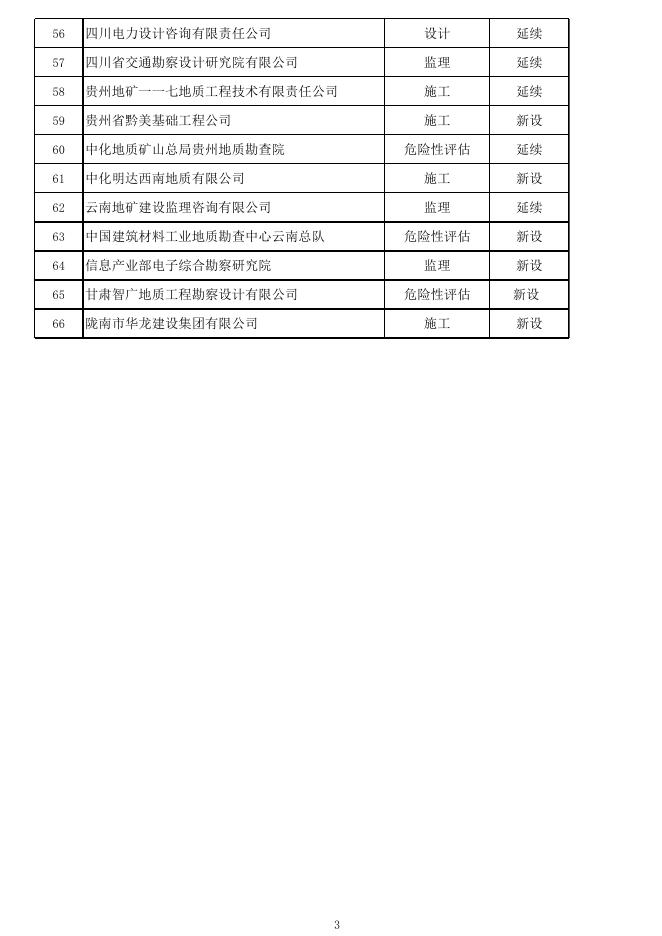 | 56 | 四川电力设计咨询有限责任公司 | 设计 | 延续 |
|---|---|---|---|
| 57 | 四川省交通勘察设计研究院有限公司 | 监理 | 延续 |
| 58 | 贵州地矿一一七地质工程技术有限责任公司 | 施工 | 延续 |
| 59 | 贵州省黔美基础工程公司 | 施工 | 新设 |
| 60 | 中化地质矿山总局贵州地质勘查院 | 危险性评估 | 延续 |
| 61 | 中化明达西南地质有限公司 | 施工 | 新设 |
| 62 | 云南地矿建设监理咨询有限公司 | 监理 | 延续 |
| 63 | 中国建筑材料工业地质勘查中心云南总队 | 危险性评估 | 新设 |
| 64 | 信息产业部电子综合勘察研究院 | 监理 | 新设 |
| 65 | 甘肃智广地质工程勘察设计有限公司 | 危险性评估 | 新设 |
| 66 | 陇南市华龙建设集团有限公司 | 施工 | 新设 |

3